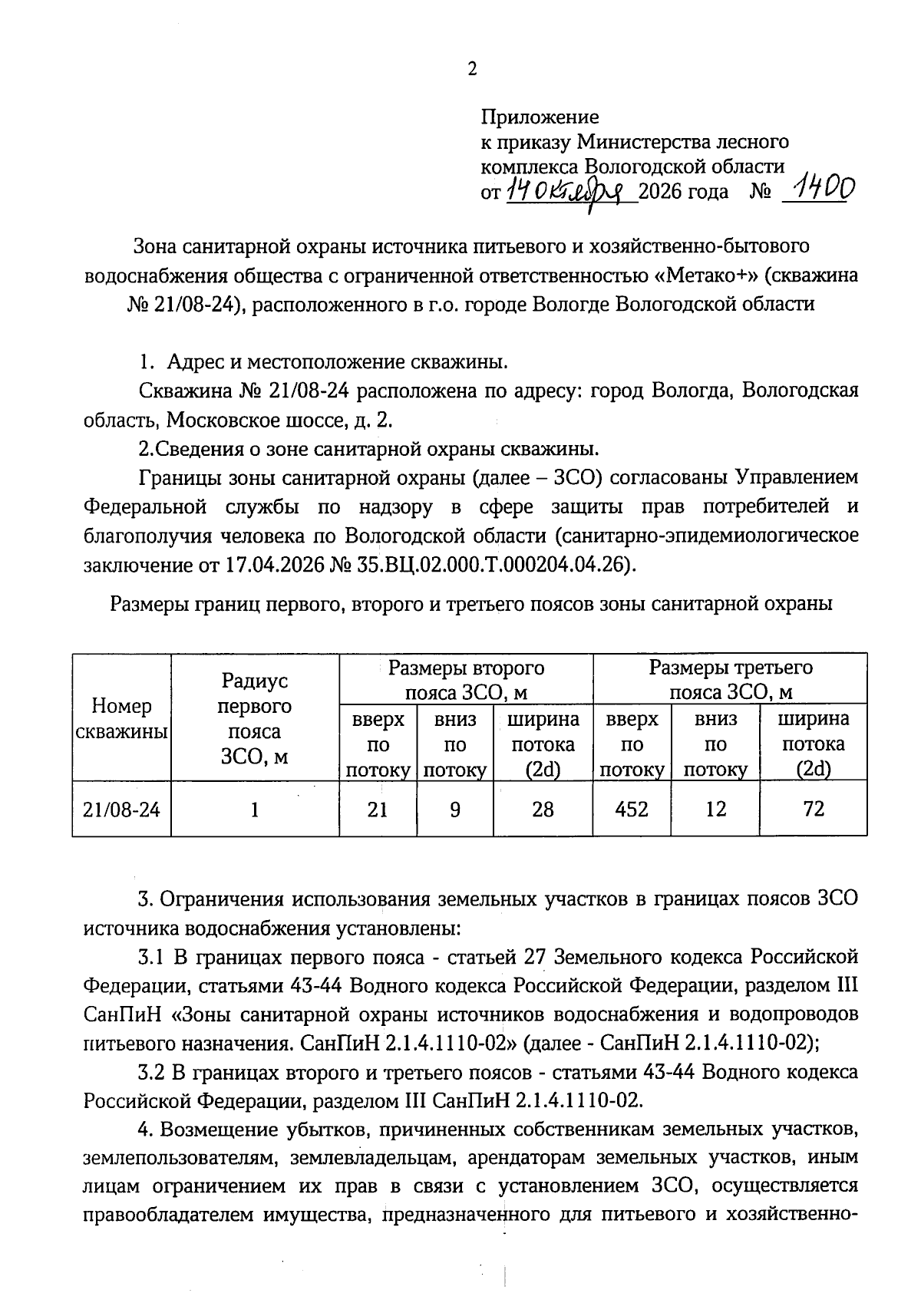 2

Приложение
к приказу Министерства лесного
комплекса Вологодской области
от 14 октября 2026 года № 1400

Зона санитарной охраны источника питьевого и хозяйственно-бытового водоснабжения общества с ограниченной ответственностью «Метако+» (скважина № 21/08-24), расположенного в г.о. городе Вологде Вологодской области

1. Адрес и местоположение скважины.

Скважина № 21/08-24 расположена по адресу: город Вологда, Вологодская область, Московское шоссе, д. 2.

2.Сведения о зоне санитарной охраны скважины.

Границы зоны санитарной охраны (далее – ЗСО) согласованы Управлением Федеральной службы по надзору в сфере защиты прав потребителей и благополучия человека по Вологодской области (санитарно-эпидемиологическое заключение от 17.04.2026 № 35.ВЦ.02.000.Т.000204.04.26).

Размеры границ первого, второго и третьего поясов зоны санитарной охраны

| Номер скважины | Радиус первого пояса ЗСО, м | Размеры второго пояса ЗСО, м | | | Размеры третьего пояса ЗСО, м | | |
|---|---|---|---|---|---|---|---|
| | | вверх по потоку | вниз по потоку | ширина потока (2d) | вверх по потоку | вниз по потоку | ширина потока (2d) |
| 21/08-24 | 1 | 21 | 9 | 28 | 452 | 12 | 72 |

3. Ограничения использования земельных участков в границах поясов ЗСО источника водоснабжения установлены:

3.1 В границах первого пояса - статьей 27 Земельного кодекса Российской Федерации, статьями 43-44 Водного кодекса Российской Федерации, разделом III СанПиН «Зоны санитарной охраны источников водоснабжения и водопроводов питьевого назначения. СанПиН 2.1.4.1110-02» (далее - СанПиН 2.1.4.1110-02);

3.2 В границах второго и третьего поясов - статьями 43-44 Водного кодекса Российской Федерации, разделом III СанПиН 2.1.4.1110-02.

4. Возмещение убытков, причиненных собственникам земельных участков, землепользователям, землевладельцам, арендаторам земельных участков, иным лицам ограничением их прав в связи с установлением ЗСО, осуществляется правообладателем имущества, предназначенного для питьевого и хозяйственно-